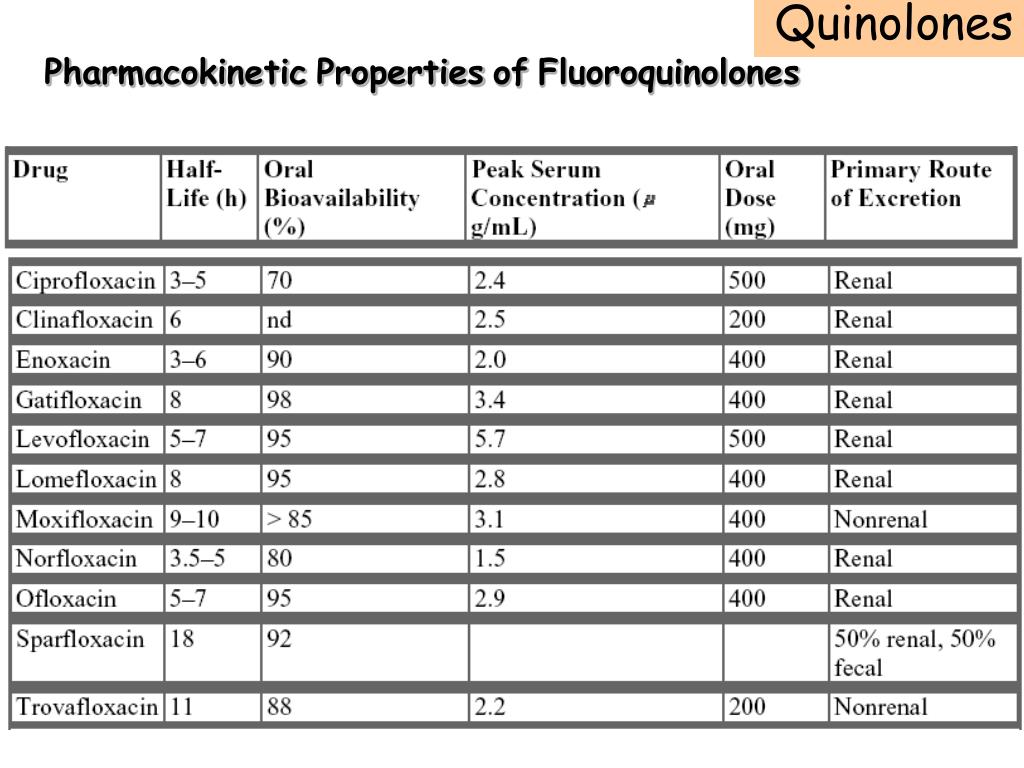 Quinolones

Pharmacokinetic Properties of Fluoroquinolones

| Drug | Half-Life (h) | Oral Bioavailability (%) | Peak Serum Concentration (µg/mL) | Oral Dose (mg) | Primary Route of Excretion |
|---|---|---|---|---|---|
| Ciprofloxacin | 3–5 | 70 | 2.4 | 500 | Renal |
| Clinafloxacin | 6 | nd | 2.5 | 200 | Renal |
| Enoxacin | 3–6 | 90 | 2.0 | 400 | Renal |
| Gatifloxacin | 8 | 98 | 3.4 | 400 | Renal |
| Levofloxacin | 5–7 | 95 | 5.7 | 500 | Renal |
| Lomefloxacin | 8 | 95 | 2.8 | 400 | Renal |
| Moxifloxacin | 9–10 | > 85 | 3.1 | 400 | Nonrenal |
| Norfloxacin | 3.5–5 | 80 | 1.5 | 400 | Renal |
| Ofloxacin | 5–7 | 95 | 2.9 | 400 | Renal |
| Sparfloxacin | 18 | 92 | | | 50% renal, 50% fecal |
| Trovafloxacin | 11 | 88 | 2.2 | 200 | Nonrenal |